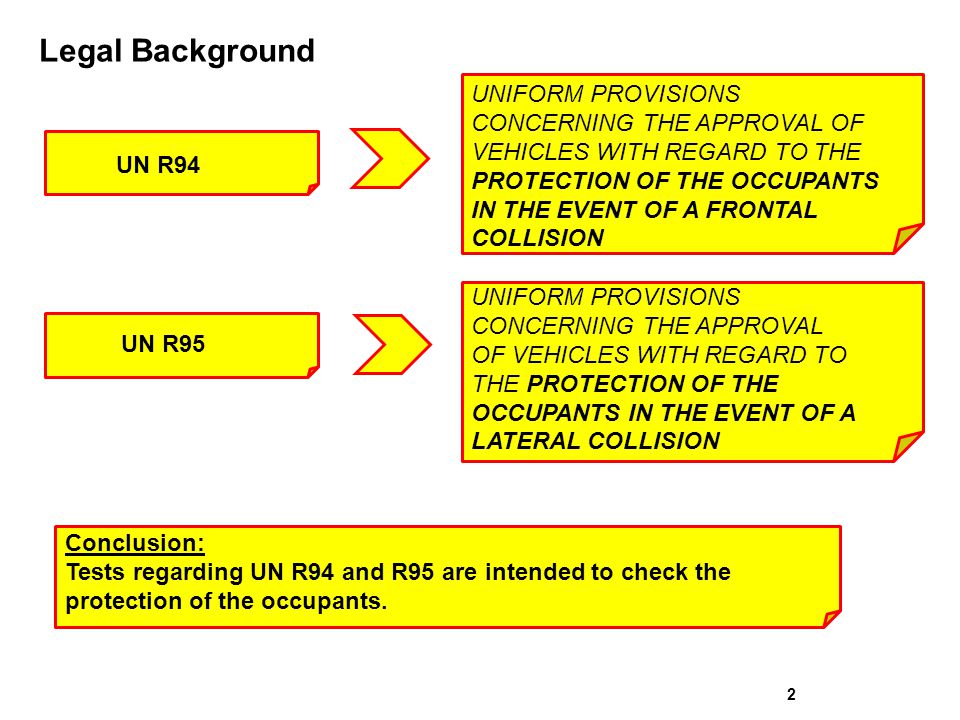 Legal Background

UN R94

UNIFORM PROVISIONS CONCERNING THE APPROVAL OF VEHICLES WITH REGARD TO THE PROTECTION OF THE OCCUPANTS IN THE EVENT OF A FRONTAL COLLISION

UN R95

UNIFORM PROVISIONS CONCERNING THE APPROVAL OF VEHICLES WITH REGARD TO THE PROTECTION OF THE OCCUPANTS IN THE EVENT OF A LATERAL COLLISION

Conclusion:
Tests regarding UN R94 and R95 are intended to check the protection of the occupants.

2